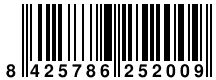 8 425786 252009